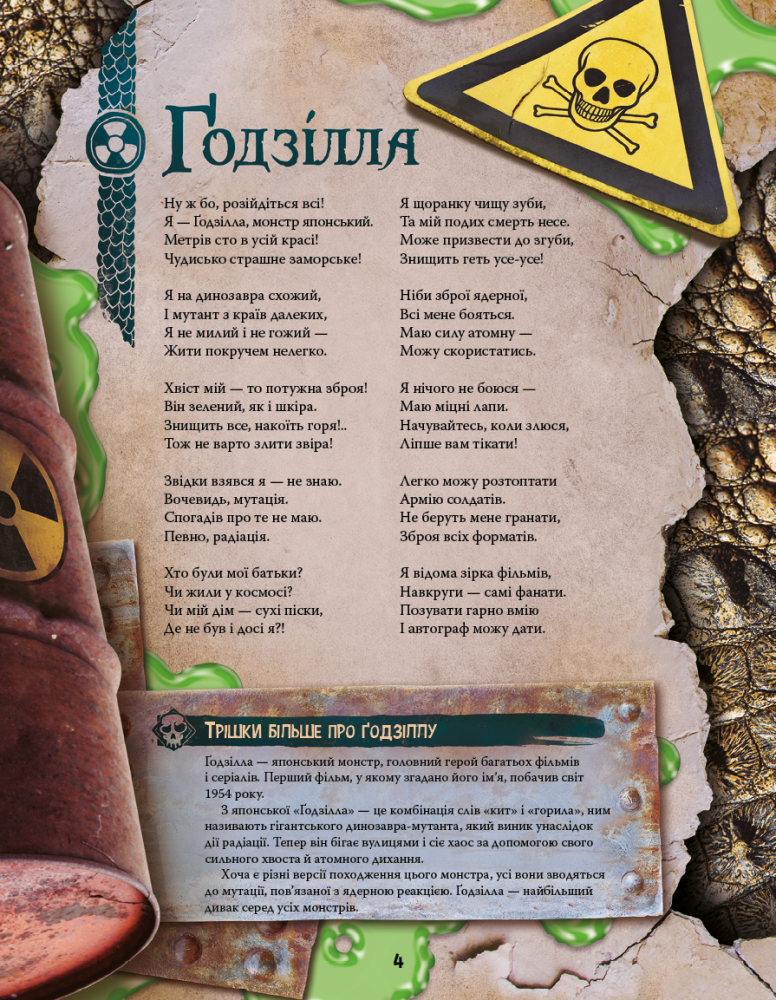 Ґодзілла

Ну ж бо, розійдіться всі!
Я — Ґодзілла, монстр японський.
Метрів сто в усій красі!
Чудисько страшне заморське!

Я на динозавра схожий,
І мутант з країв далеких,
Я не милий і не гожий —
Жити покручем нелегко.

Хвіст мій — то потужна зброя!
Він зелений, як і шкіра.
Знищить все, накоїть горя!..
Тож не варто злити звіра!

Звідки взявся я — не знаю.
Вочевидь, мутація.
Спогадів про те не маю.
Певно, радіація.

Хто були мої батьки?
Чи жили у космосі?
Чи мій дім — сухі піски,
Де не був і досі я?!

Я щоранку чищу зуби,
Та мій подих смерть несе.
Може призвести до згуби,
Знищить геть усе-усе!

Ніби зброї ядерної,
Всі мене бояться.
Маю силу атомну —
Можу скористатись.

Я нічого не боюся —
Маю міцні лапи.
Начувайтесь, коли злюся,
Ліпше вам тікати!

Легко можу розтоптати
Армію солдатів.
Не беруть мене гранати,
Зброя всіх форматів.

Я відома зірка фільмів,
Навкруги — самі фанати.
Позувати гарно вмію
І автограф можу дати.

Трішки більше про Ґодзіллу

Ґодзілла — японський монстр, головний герой багатьох фільмів і серіалів. Перший фільм, у якому згадано його ім'я, побачив світ 1954 року.

З японської «Ґодзілла» — це комбінація слів «кит» і «горила», ним називають гігантського динозавра-мутанта, який виник унаслідок дії радіації. Тепер він бігає вулицями і сіє хаос за допомогою свого сильного хвоста й атомного дихання.

Хоча є різні версії походження цього монстра, усі вони зводяться до мутації, пов'язаної з ядерною реакцією. Ґодзілла — найбільший дивак серед усіх монстрів.

4